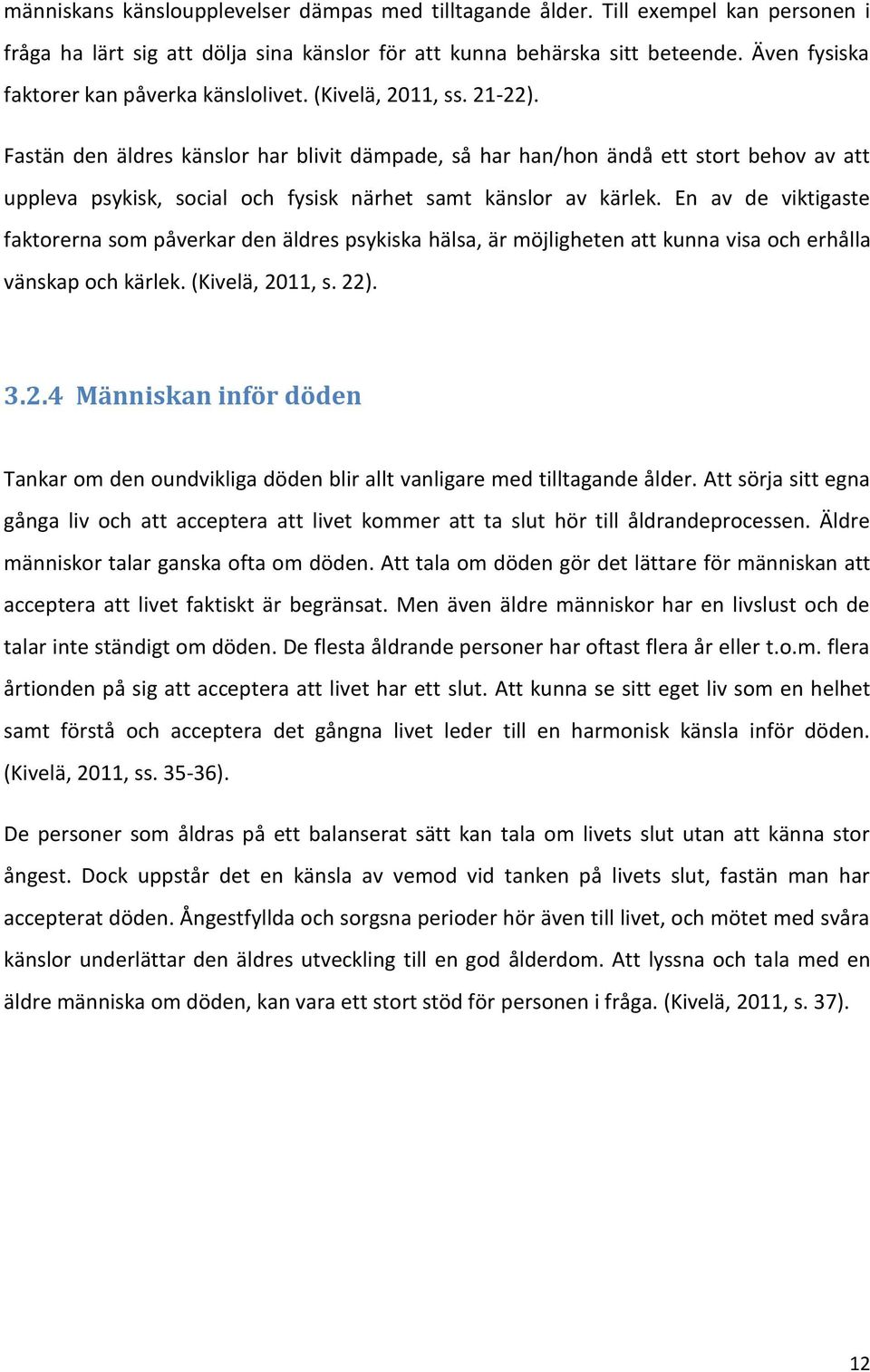 människans känsloupplevelser dämpas med tilltagande ålder. Till exempel kan personen i fråga ha lärt sig att dölja sina känslor för att kunna behärska sitt beteende. Även fysiska faktorer kan påverka känslolivet. (Kivelä, 2011, ss. 21-22).

Fastän den äldres känslor har blivit dämpade, så har han/hon ändå ett stort behov av att uppleva psykisk, social och fysisk närhet samt känslor av kärlek. En av de viktigaste faktorerna som påverkar den äldres psykiska hälsa, är möjligheten att kunna visa och erhålla vänskap och kärlek. (Kivelä, 2011, s. 22).

3.2.4 Människan inför döden

Tankar om den oundvikliga döden blir allt vanligare med tilltagande ålder. Att sörja sitt egna gånga liv och att acceptera att livet kommer att ta slut hör till åldrandeprocessen. Äldre människor talar ganska ofta om döden. Att tala om döden gör det lättare för människan att acceptera att livet faktiskt är begränsat. Men även äldre människor har en livslust och de talar inte ständigt om döden. De flesta åldrande personer har oftast flera år eller t.o.m. flera årtionden på sig att acceptera att livet har ett slut. Att kunna se sitt eget liv som en helhet samt förstå och acceptera det gångna livet leder till en harmonisk känsla inför döden. (Kivelä, 2011, ss. 35-36).

De personer som åldras på ett balanserat sätt kan tala om livets slut utan att känna stor ångest. Dock uppstår det en känsla av vemod vid tanken på livets slut, fastän man har accepterat döden. Ångestfyllda och sorgsna perioder hör även till livet, och mötet med svåra känslor underlättar den äldres utveckling till en god ålderdom. Att lyssna och tala med en äldre människa om döden, kan vara ett stort stöd för personen i fråga. (Kivelä, 2011, s. 37).

12